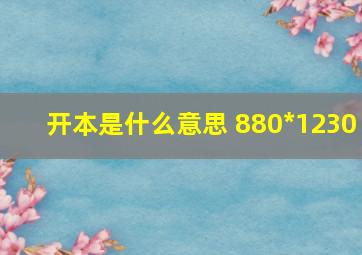 开本是什么意思 880*1230